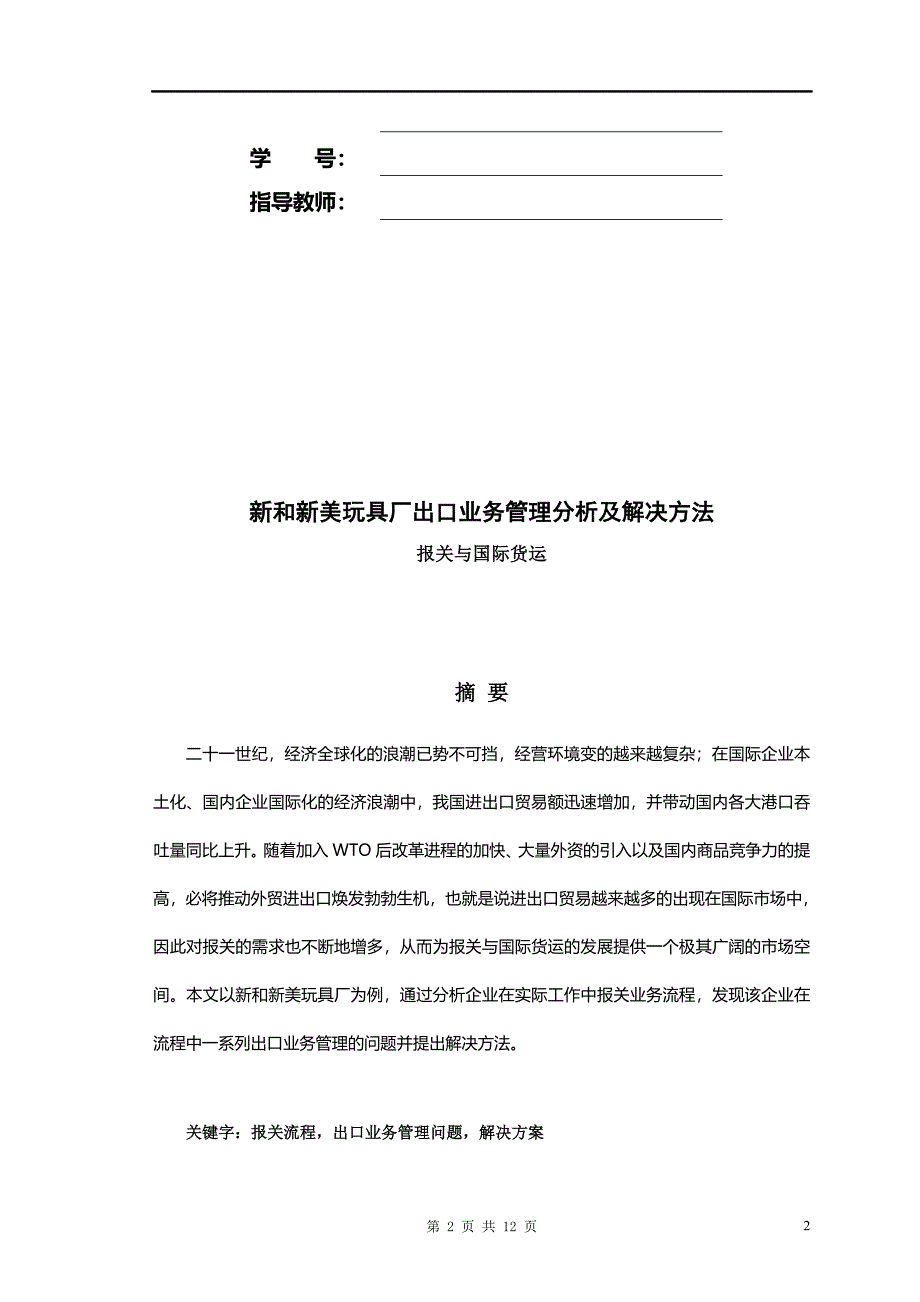 学　　号：

指导教师：

新和新美玩具厂出口业务管理分析及解决方法

报关与国际货运

摘 要

二十一世纪，经济全球化的浪潮已势不可挡，经营环境变的越来越复杂；在国际企业本土化、国内企业国际化的经济浪潮中，我国进出口贸易额迅速增加，并带动国内各大港口吞吐量同比上升。随着加入 WTO 后改革进程的加快、大量外资的引入以及国内商品竞争力的提高，必将推动外贸进出口焕发勃勃生机，也就是说进出口贸易越来越多的出现在国际市场中，因此对报关的需求也不断地增多，从而为报关与国际货运的发展提供一个极其广阔的市场空间。本文以新和新美玩具厂为例，通过分析企业在实际工作中报关业务流程，发现该企业在流程中一系列出口业务管理的问题并提出解决方法。

关键字：报关流程，出口业务管理问题，解决方案

第 2 页 共 12 页

2